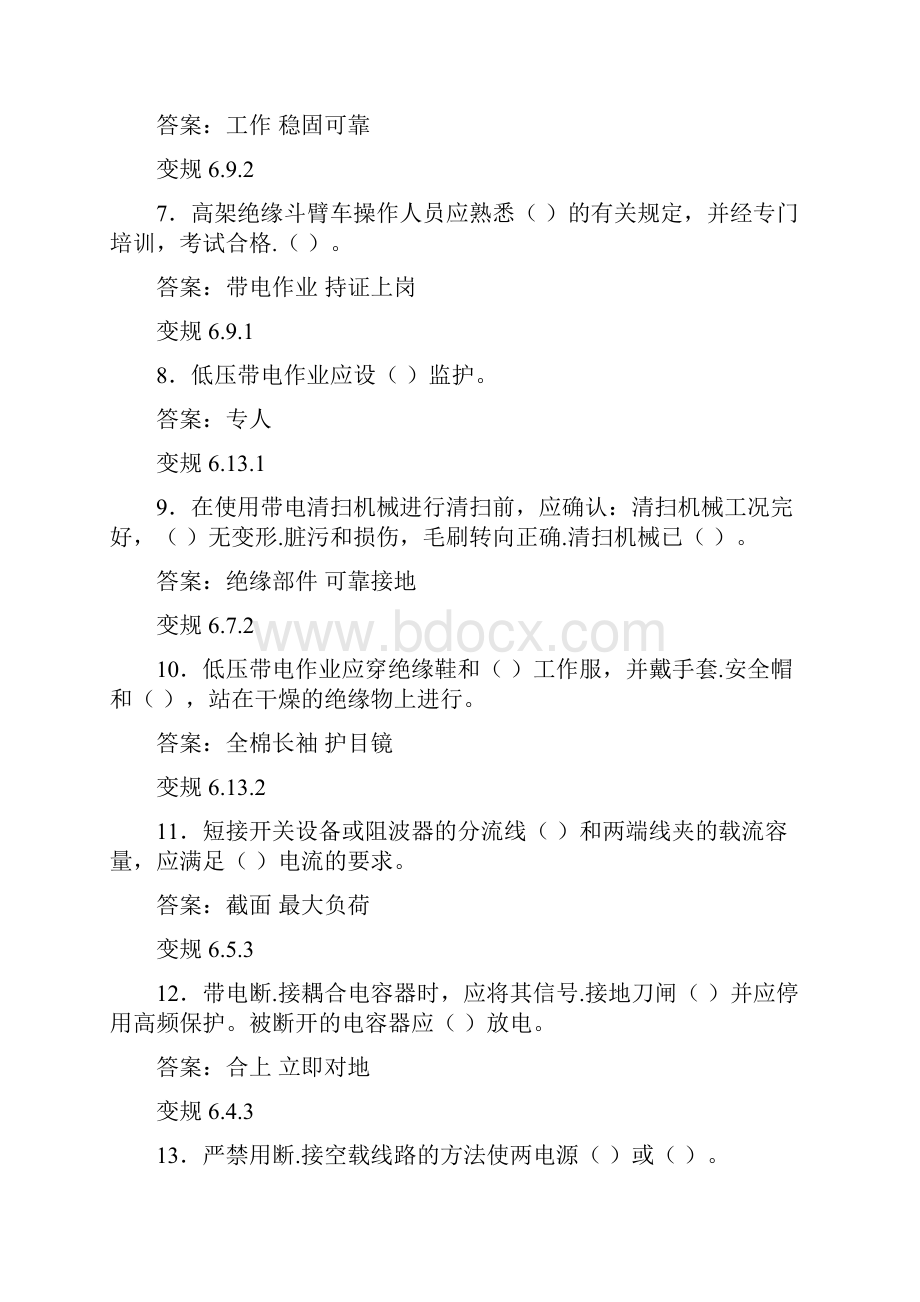 答案：工作 稳固可靠

变规 6.9.2

7．高架绝缘斗臂车操作人员应熟悉（ ）的有关规定，并经专门培训，考试合格.（ ）。

答案：带电作业 持证上岗

变规 6.9.1

8．低压带电作业应设（ ）监护。

答案：专人

变规 6.13.1

9．在使用带电清扫机械进行清扫前，应确认：清扫机械工况完好，（ ）无变形.脏污和损伤，毛刷转向正确.清扫机械已（ ）。

答案：绝缘部件 可靠接地

变规 6.7.2

www.bdocx.com

10．低压带电作业应穿绝缘鞋和（ ）工作服，并戴手套.安全帽和（ ），站在干燥的绝缘物上进行。

答案：全棉长袖 护目镜

变规 6.13.2

11．短接开关设备或阻波器的分流线（ ）和两端线夹的载流容量，应满足（ ）电流的要求。

答案：截面 最大负荷

变规 6.5.3

12．带电断.接耦合电容器时，应将其信号.接地刀闸（ ）并应停用高频保护。被断开的电容器应（ ）放电。

答案：合上 立即对地

变规 6.4.3

13．严禁用断.接空载线路的方法使两电源（ ）或（ ）。